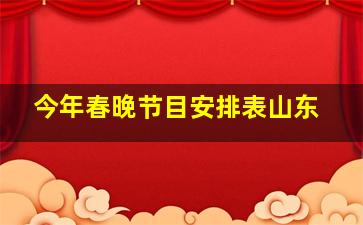 今年春晚节目安排表山东